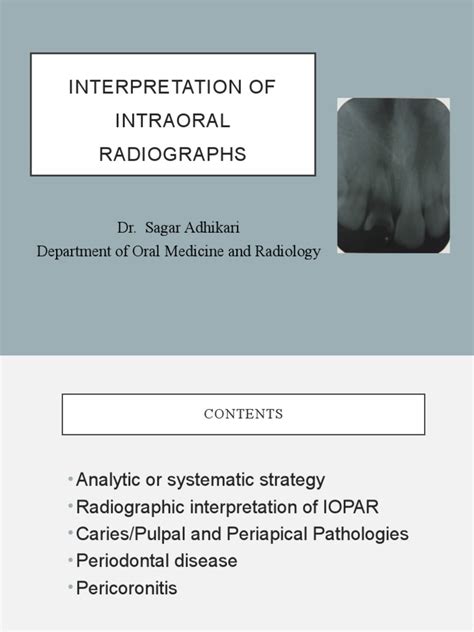 INTERPRETATION OF INTRAORAL RADIOGRAPHS

Dr. Sagar Adhikari
Department of Oral Medicine and Radiology

CONTENTS

• Analytic or systematic strategy
• Radiographic interpretation of IOPAR
• Caries/Pulpal and Periapical Pathologies
• Periodontal disease
• Pericoronitis